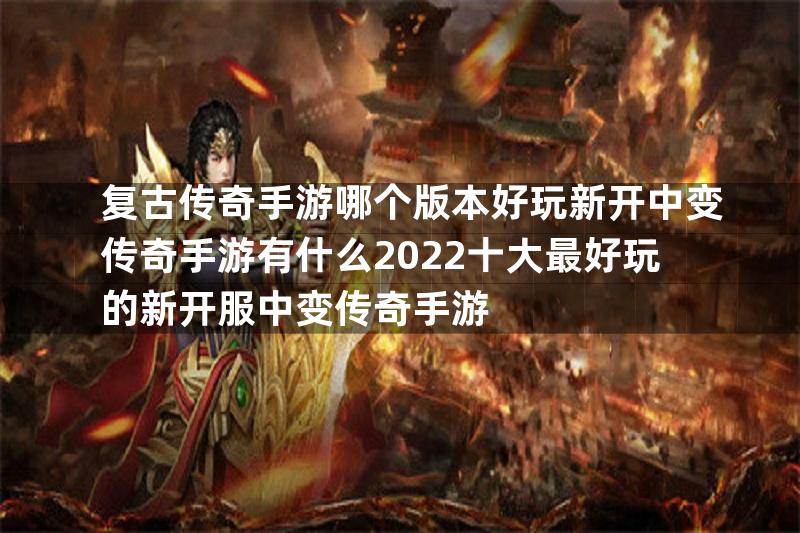 复古传奇手游哪个版本好玩新开中变传奇手游有什么2022十大最好玩的新开服中变传奇手游